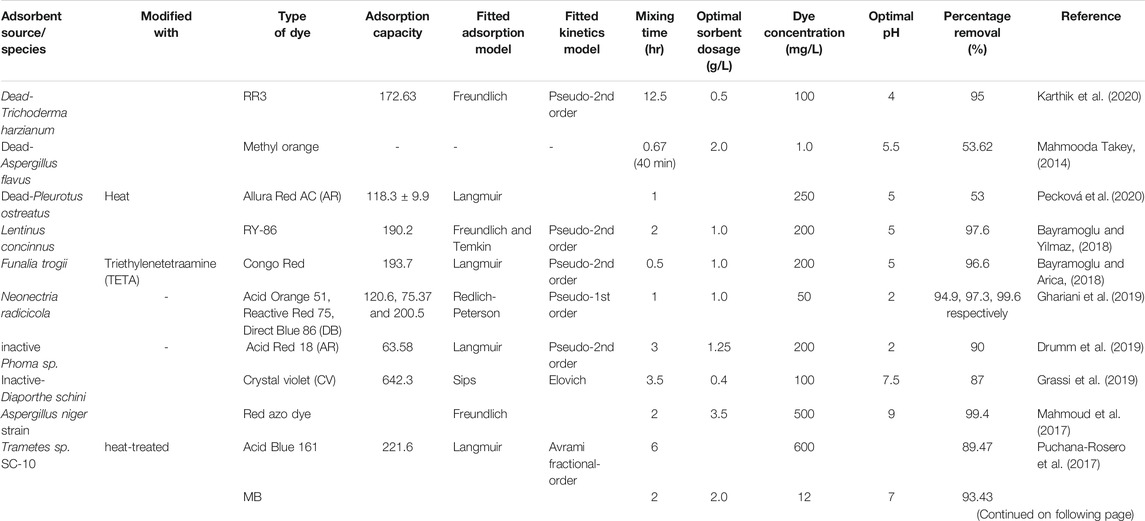 | Adsorbent source/ species | Modified with | Type of dye | Adsorption capacity | Fitted adsorption model | Fitted kinetics model | Mixing time (hr) | Optimal sorbent dosage (g/L) | Dye concentration (mg/L) | Optimal pH | Percentage removal (%) | Reference |
|---|---|---|---|---|---|---|---|---|---|---|---|
| Dead-Trichoderma harzianum | | RR3 | 172.63 | Freundlich | Pseudo-2nd order | 12.5 | 0.5 | 100 | 4 | 95 | Karthik et al. (2020) |
| Dead-Aspergillus flavus | | Methyl orange | - | - | - | 0.67 (40 min) | 2.0 | 1.0 | 5.5 | 53.62 | Mahmooda Takey, (2014) |
| Dead-Pleurotus ostreatus | Heat | Allura Red AC (AR) | 118.3 ± 9.9 | Langmuir | | 1 | | 250 | 5 | 53 | Pecková et al. (2020) |
| Lentinus concinnus | | RY-86 | 190.2 | Freundlich and Temkin | Pseudo-2nd order | 2 | 1.0 | 200 | 5 | 97.6 | Bayramoglu and Yilmaz, (2018) |
| Funalia trogii | Triethylenetetraamine (TETA) | Congo Red | 193.7 | Langmuir | Pseudo-2nd order | 0.5 | 1.0 | 200 | 5 | 96.6 | Bayramoglu and Arica, (2018) |
| Neonectria radicicola | - | Acid Orange 51, Reactive Red 75, Direct Blue 86 (DB) | 120.6, 75.37 and 200.5 | Redlich-Peterson | Pseudo-1st order | 1 | 1.0 | 50 | 2 | 94.9, 97.3, 99.6 respectively | Ghariani et al. (2019) |
| inactive Phoma sp. | - | Acid Red 18 (AR) | 63.58 | Langmuir | Pseudo-2nd order | 3 | 1.25 | 200 | 2 | 90 | Drumm et al. (2019) |
| Inactive-Diaporthe schini | | Crystal violet (CV) | 642.3 | Sips | Elovich | 3.5 | 0.4 | 100 | 7.5 | 87 | Grassi et al. (2019) |
| Aspergillus niger strain | | Red azo dye | | Freundlich | | 2 | 3.5 | 500 | 9 | 99.4 | Mahmoud et al. (2017) |
| Trametes sp. SC-10 | heat-treated | Acid Blue 161 | 221.6 | Langmuir | Avrami fractional-order | 6 | | 600 | | 89.47 | Puchana-Rosero et al. (2017) |
| | | MB | | | | 2 | 2.0 | 12 | 7 | 93.43 | |

(Continued on following page)